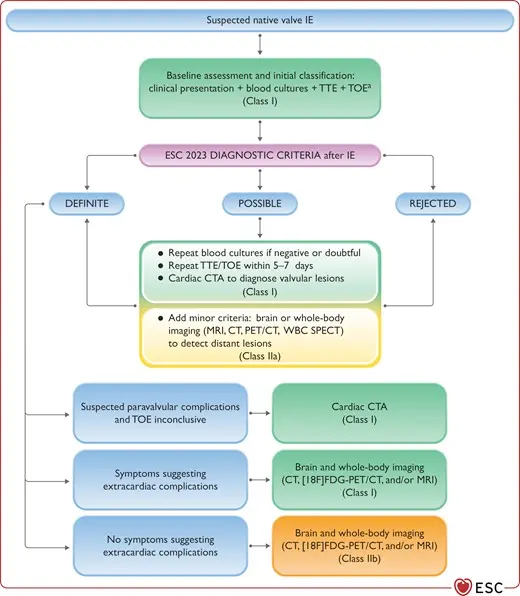 Suspected native valve IE

Baseline assessment and initial classification: clinical presentation + blood cultures + TTE + TOE$^a$ (Class I)

ESC 2023 DIAGNOSTIC CRITERIA after IE

DEFINITE

POSSIBLE

REJECTED

● Repeat blood cultures if negative or doubtful
● Repeat TTE/TOE within 5–7 days
● Cardiac CTA to diagnose valvular lesions
(Class I)

● Add minor criteria: brain or whole-body imaging (MRI, CT, PET/CT, WBC SPECT) to detect distant lesions
(Class IIa)

Suspected paravalvular complications and TOE inconclusive

Cardiac CTA
(Class I)

Symptoms suggesting extracardiac complications

Brain and whole-body imaging (CT, [18F]FDG-PET/CT, and/or MRI)
(Class I)

No symptoms suggesting extracardiac complications

Brain and whole-body imaging (CT, [18F]FDG-PET/CT, and/or MRI)
(Class IIb)

ESC